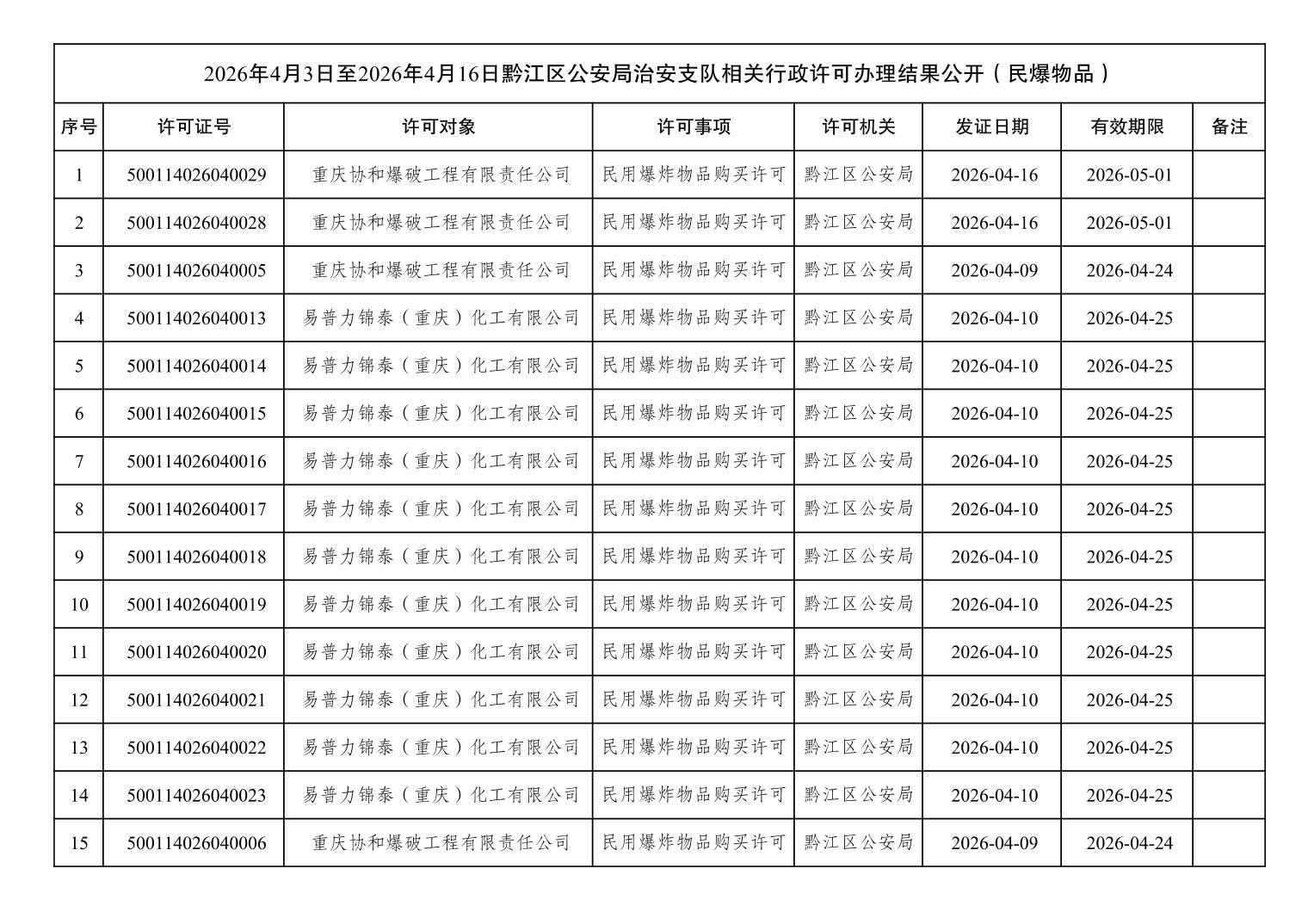 2026年4月3日至2026年4月16日黔江区公安局治安支队相关行政许可办理结果公开（民爆物品）

| 序号 | 许可证号 | 许可对象 | 许可事项 | 许可机关 | 发证日期 | 有效期限 | 备注 |
|---|---|---|---|---|---|---|---|
| 1 | 500114026040029 | 重庆协和爆破工程有限责任公司 | 民用爆炸物品购买许可 | 黔江区公安局 | 2026-04-16 | 2026-05-01 | |
| 2 | 500114026040028 | 重庆协和爆破工程有限责任公司 | 民用爆炸物品购买许可 | 黔江区公安局 | 2026-04-16 | 2026-05-01 | |
| 3 | 500114026040005 | 重庆协和爆破工程有限责任公司 | 民用爆炸物品购买许可 | 黔江区公安局 | 2026-04-09 | 2026-04-24 | |
| 4 | 500114026040013 | 易普力锦泰（重庆）化工有限公司 | 民用爆炸物品购买许可 | 黔江区公安局 | 2026-04-10 | 2026-04-25 | |
| 5 | 500114026040014 | 易普力锦泰（重庆）化工有限公司 | 民用爆炸物品购买许可 | 黔江区公安局 | 2026-04-10 | 2026-04-25 | |
| 6 | 500114026040015 | 易普力锦泰（重庆）化工有限公司 | 民用爆炸物品购买许可 | 黔江区公安局 | 2026-04-10 | 2026-04-25 | |
| 7 | 500114026040016 | 易普力锦泰（重庆）化工有限公司 | 民用爆炸物品购买许可 | 黔江区公安局 | 2026-04-10 | 2026-04-25 | |
| 8 | 500114026040017 | 易普力锦泰（重庆）化工有限公司 | 民用爆炸物品购买许可 | 黔江区公安局 | 2026-04-10 | 2026-04-25 | |
| 9 | 500114026040018 | 易普力锦泰（重庆）化工有限公司 | 民用爆炸物品购买许可 | 黔江区公安局 | 2026-04-10 | 2026-04-25 | |
| 10 | 500114026040019 | 易普力锦泰（重庆）化工有限公司 | 民用爆炸物品购买许可 | 黔江区公安局 | 2026-04-10 | 2026-04-25 | |
| 11 | 500114026040020 | 易普力锦泰（重庆）化工有限公司 | 民用爆炸物品购买许可 | 黔江区公安局 | 2026-04-10 | 2026-04-25 | |
| 12 | 500114026040021 | 易普力锦泰（重庆）化工有限公司 | 民用爆炸物品购买许可 | 黔江区公安局 | 2026-04-10 | 2026-04-25 | |
| 13 | 500114026040022 | 易普力锦泰（重庆）化工有限公司 | 民用爆炸物品购买许可 | 黔江区公安局 | 2026-04-10 | 2026-04-25 | |
| 14 | 500114026040023 | 易普力锦泰（重庆）化工有限公司 | 民用爆炸物品购买许可 | 黔江区公安局 | 2026-04-10 | 2026-04-25 | |
| 15 | 500114026040006 | 重庆协和爆破工程有限责任公司 | 民用爆炸物品购买许可 | 黔江区公安局 | 2026-04-09 | 2026-04-24 | |